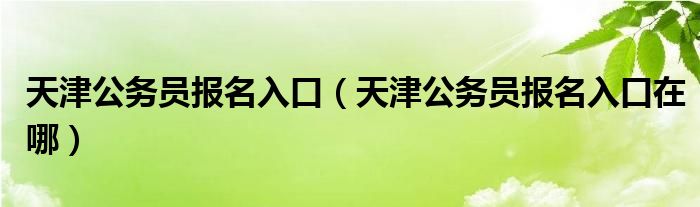 天津公务员报名入口（天津公务员报名入口在哪）